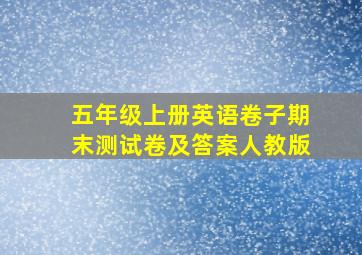 五年级上册英语卷子期末测试卷及答案人教版